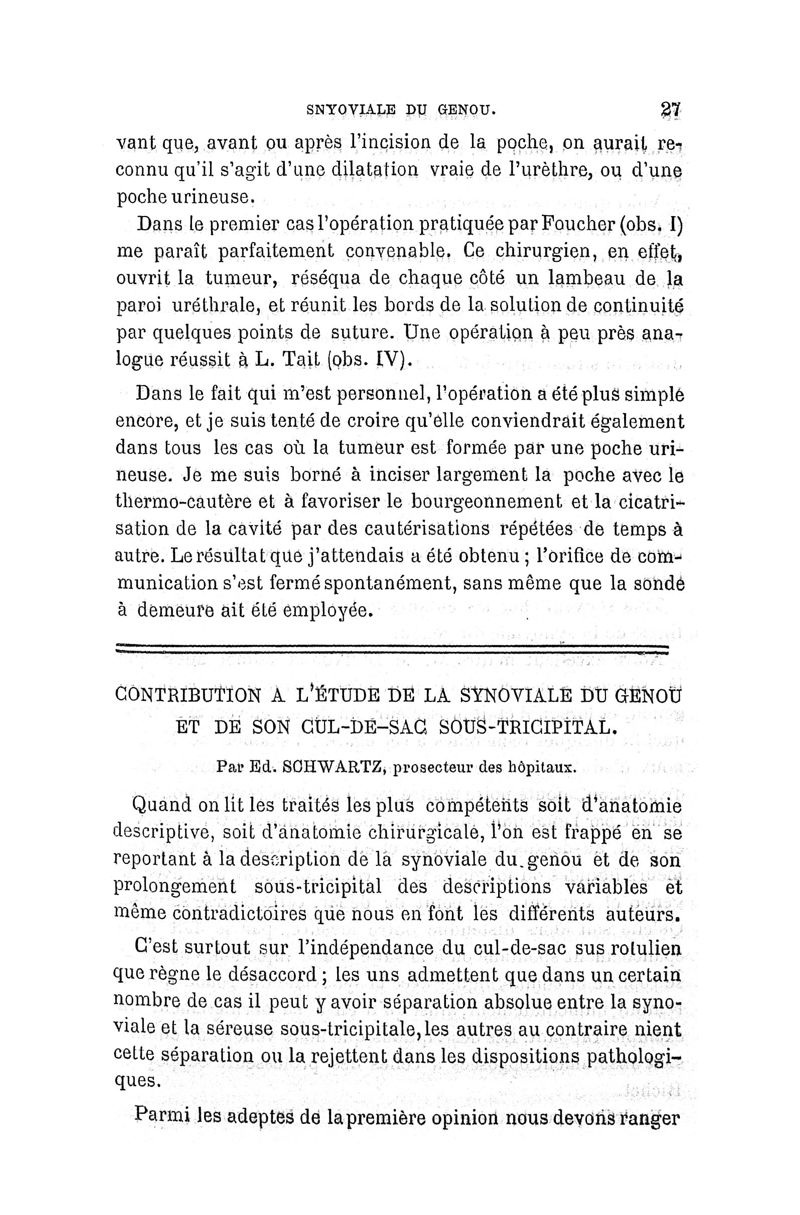 SNYOVIALE DU GENOU. 27

vant que, avant ou après l'incision de la poche, on aurait reconnu qu'il s'agit d'une dilatation vraie de l'urèthre, ou d'une poche urineuse.

Dans le premier cas l'opération pratiquée par Foucher (obs. I) me paraît parfaitement convenable. Ce chirurgien, en effet, ouvrit la tumeur, réséqua de chaque côté un lambeau de la paroi uréthrale, et réunit les bords de la solution de continuité par quelques points de suture. Une opération à peu près analogue réussit à L. Tait (obs. IV).

Dans le fait qui m'est personnel, l'opération a été plus simple encore, et je suis tenté de croire qu'elle conviendrait également dans tous les cas où la tumeur est formée par une poche urineuse. Je me suis borné à inciser largement la poche avec le thermo-cautère et à favoriser le bourgeonnement et la cicatrisation de la cavité par des cautérisations répétées de temps à autre. Le résultat que j'attendais a été obtenu ; l'orifice de communication s'est fermé spontanément, sans même que la sonde à demeure ait été employée.

CONTRIBUTION A L'ÉTUDE DE LA SYNOVIALE DU GENOU ET DE SON CUL-DE-SAC SOUS-TRICIPITAL.

Par Ed. SCHWARTZ, prosecteur des hôpitaux.

Quand on lit les traités les plus compétents soit d'anatomie descriptive, soit d'anatomie chirurgicale, l'on est frappé en se reportant à la description de la synoviale du genou et de son prolongement sous-tricipital des descriptions variables et même contradictoires que nous en font les différents auteurs.

C'est surtout sur l'indépendance du cul-de-sac sus rotulien que règne le désaccord ; les uns admettent que dans un certain nombre de cas il peut y avoir séparation absolue entre la synoviale et la séreuse sous-tricipitale, les autres au contraire nient cette séparation ou la rejettent dans les dispositions pathologiques.

Parmi les adeptes de la première opinion nous devons ranger